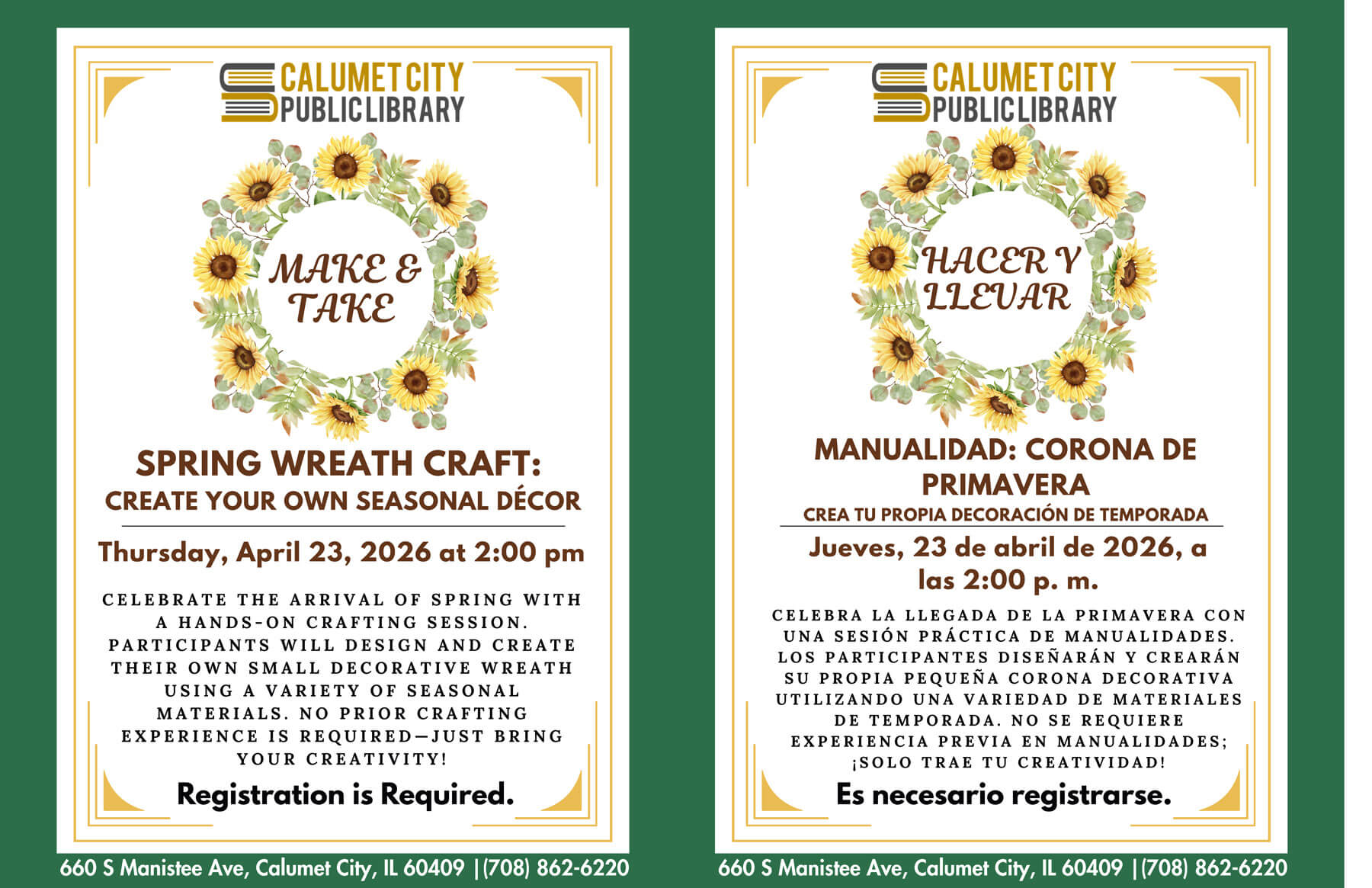 CALUMET CITY
PUBLIC LIBRARY

MAKE &
TAKE

SPRING WREATH CRAFT:
CREATE YOUR OWN SEASONAL DÉCOR

Thursday, April 23, 2026 at 2:00 pm

CELEBRATE THE ARRIVAL OF SPRING WITH A HANDS-ON CRAFTING SESSION. PARTICIPANTS WILL DESIGN AND CREATE THEIR OWN SMALL DECORATIVE WREATH USING A VARIETY OF SEASONAL MATERIALS. NO PRIOR CRAFTING EXPERIENCE IS REQUIRED—JUST BRING YOUR CREATIVITY!

Registration is Required.

660 S Manistee Ave, Calumet City, IL 60409 |(708) 862-6220

CALUMET CITY
PUBLIC LIBRARY

HACER Y
LLEVAR

MANUALIDAD: CORONA DE PRIMAVERA
CREA TU PROPIA DECORACIÓN DE TEMPORADA

Jueves, 23 de abril de 2026, a las 2:00 p. m.

CELEBRA LA LLEGADA DE LA PRIMAVERA CON UNA SESIÓN PRÁCTICA DE MANUALIDADES. LOS PARTICIPANTES DISEÑARÁN Y CREARÁN SU PROPIA PEQUEÑA CORONA DECORATIVA UTILIZANDO UNA VARIEDAD DE MATERIALES DE TEMPORADA. NO SE REQUIERE EXPERIENCIA PREVIA EN MANUALIDADES; ¡SOLO TRAE TU CREATIVIDAD!

Es necesario registrarse.

660 S Manistee Ave, Calumet City, IL 60409 |(708) 862-6220